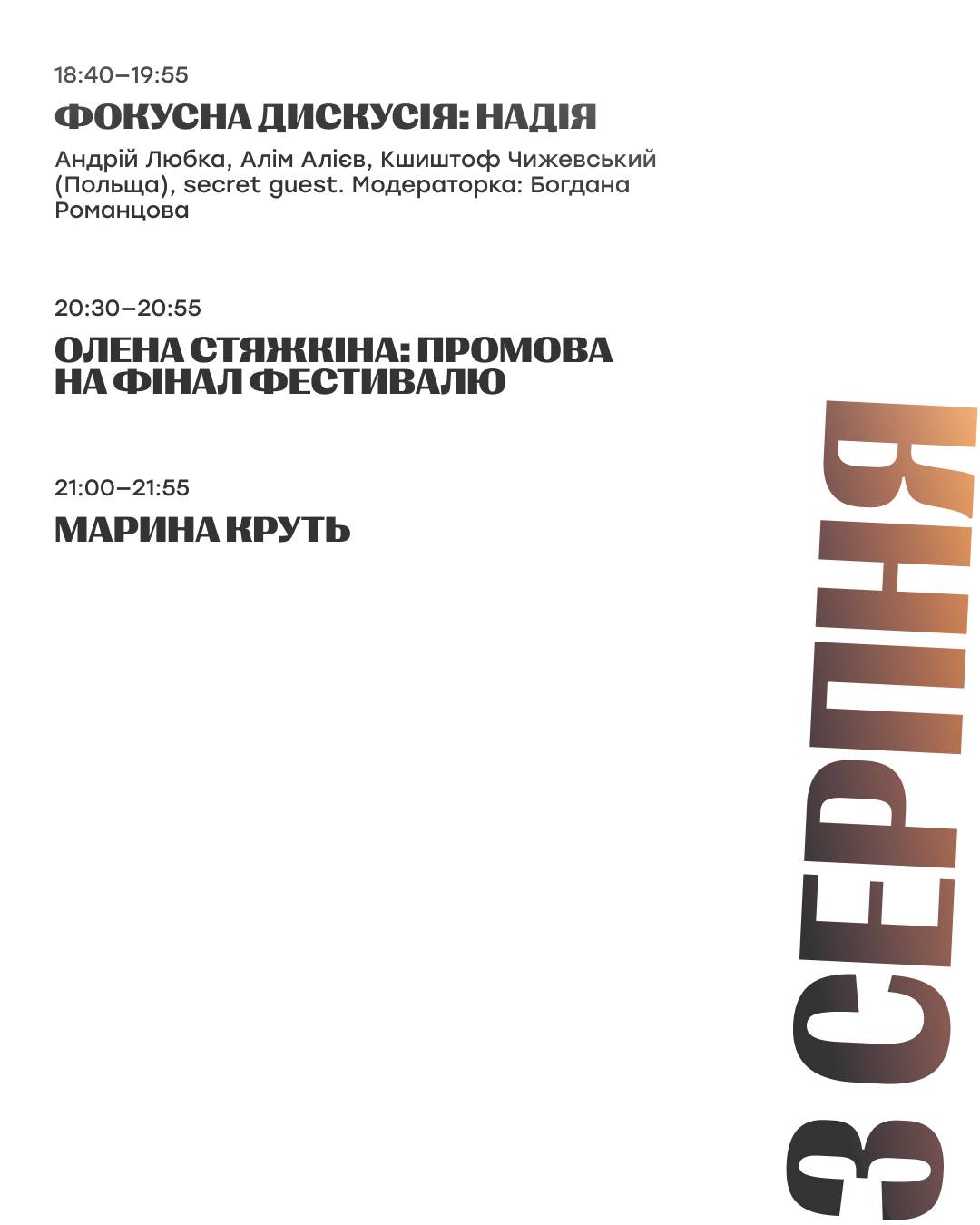 18:40–19:55

ФОКУСНА ДИСКУСІЯ: НАДІЯ

Андрій Любка, Алім Алієв, Кшиштоф Чижевський (Польща), secret guest. Модераторка: Богдана Романцова

20:30–20:55

ОЛЕНА СТЯЖКІНА: ПРОМОВА
НА ФІНАЛ ФЕСТИВАЛЮ

21:00–21:55

МАРИНА КРУТЬ

3 СЕРПНЯ